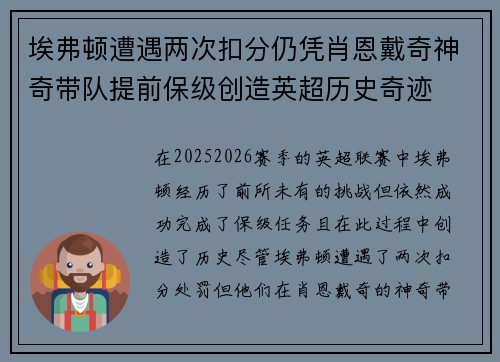 埃弗顿遭遇两次扣分仍凭肖恩戴奇神奇带队提前保级创造英超历史奇迹

在20252026赛季的英超联赛中埃弗顿经历了前所未有的挑战但依然成功完成了保级任务且在此过程中创造了历史尽管埃弗顿遭遇了两次扣分处罚但他们在肖恩戴奇的神奇带